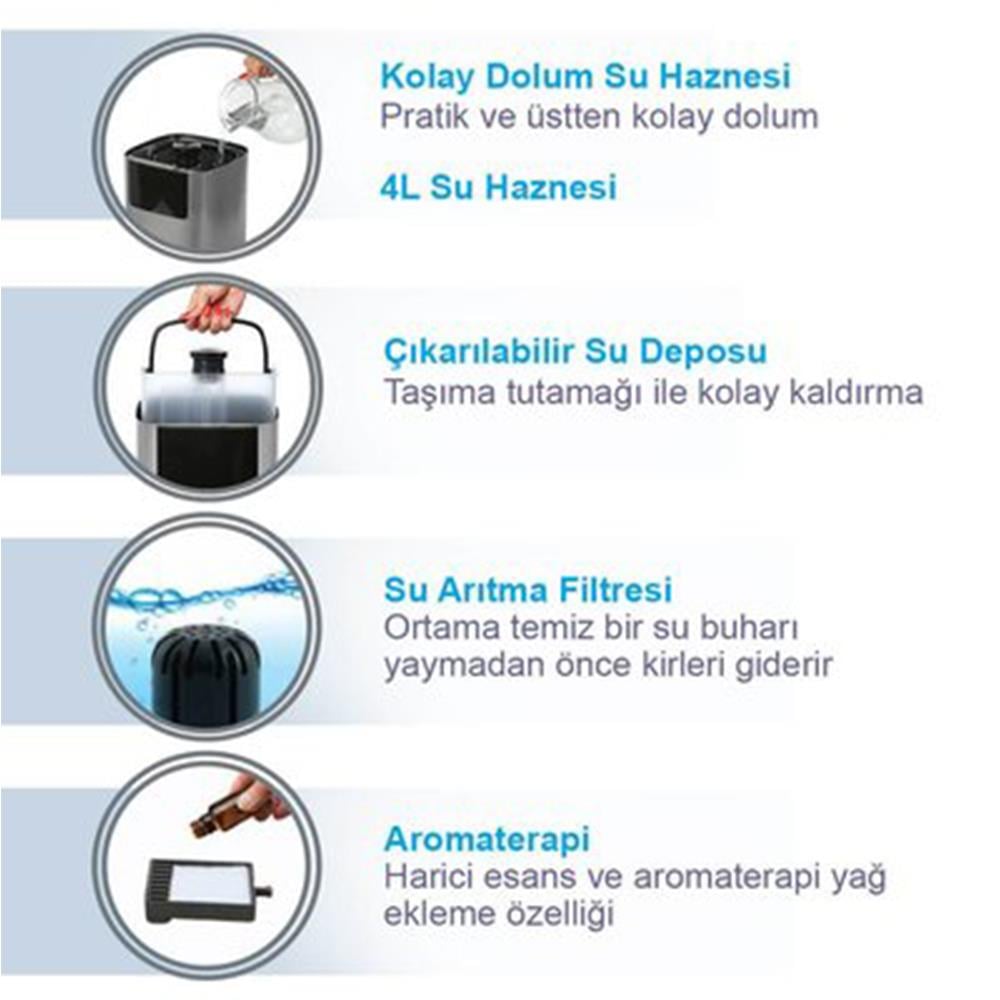 Kolay Dolum Su Haznesi
Pratik ve üstten kolay dolum

4L Su Haznesi

Çıkarılabilir Su Deposu
Taşıma tutamağı ile kolay kaldırma

Su Arıtma Filtresi
Ortama temiz bir su buharı yaymadan önce kirleri giderir

Aromaterapi
Harici esans ve aromaterapi yağ ekleme özelliği